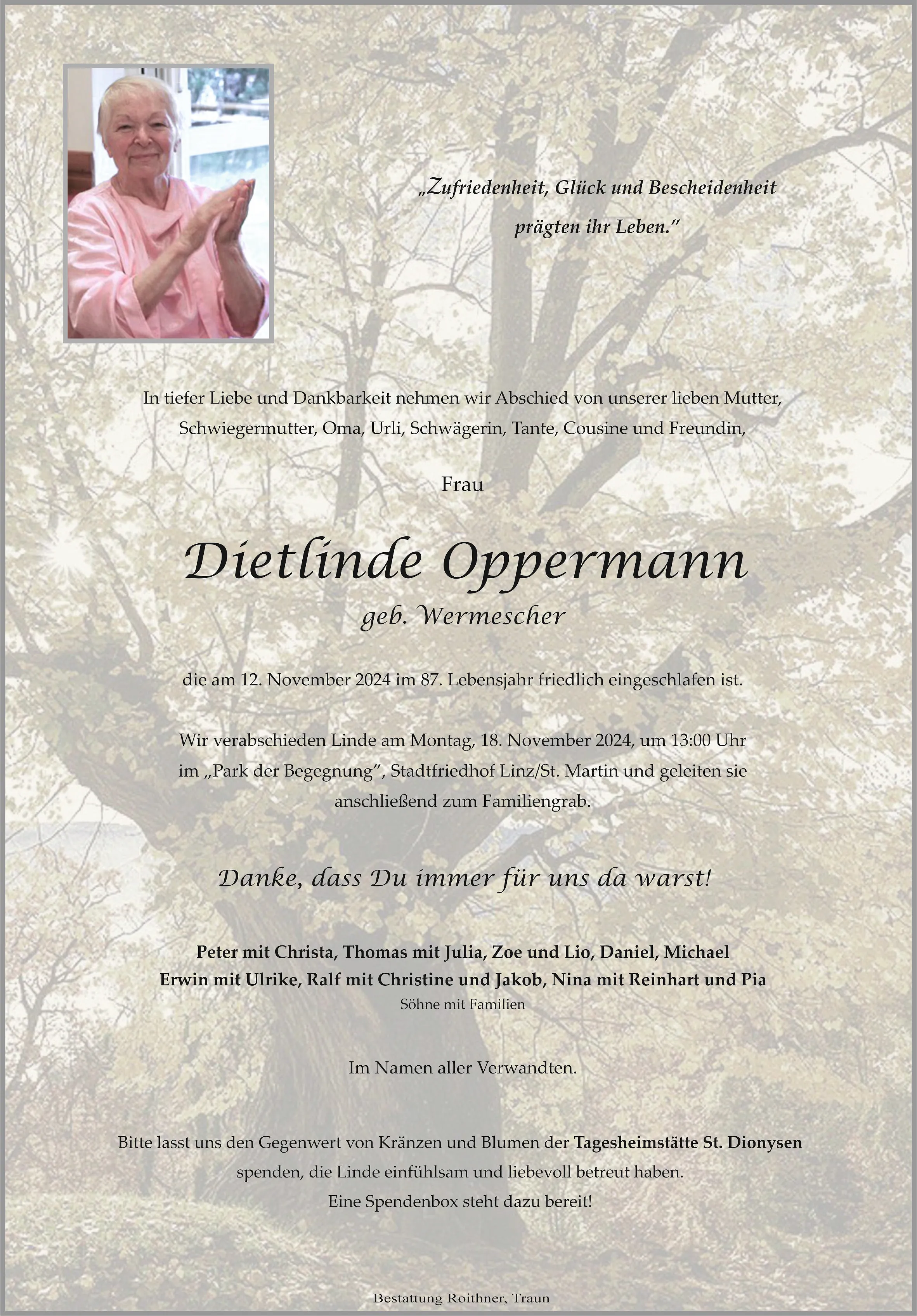 „Zufriedenheit, Glück und Bescheidenheit prägten ihr Leben."

In tiefer Liebe und Dankbarkeit nehmen wir Abschied von unserer lieben Mutter, Schwiegermutter, Oma, Urli, Schwägerin, Tante, Cousine und Freundin,

Frau

Dietlinde Oppermann
geb. Wermescher

die am 12. November 2024 im 87. Lebensjahr friedlich eingeschlafen ist.

Wir verabschieden Linde am Montag, 18. November 2024, um 13:00 Uhr im „Park der Begegnung", Stadtfriedhof Linz/St. Martin und geleiten sie anschließend zum Familiengrab.

Danke, dass Du immer für uns da warst!

Peter mit Christa, Thomas mit Julia, Zoe und Lio, Daniel, Michael
Erwin mit Ulrike, Ralf mit Christine und Jakob, Nina mit Reinhart und Pia
Söhne mit Familien

Im Namen aller Verwandten.

Bitte lasst uns den Gegenwert von Kränzen und Blumen der Tagesheimstätte St. Dionysen spenden, die Linde einfühlsam und liebevoll betreut haben.
Eine Spendenbox steht dazu bereit!

Bestattung Roithner, Traun